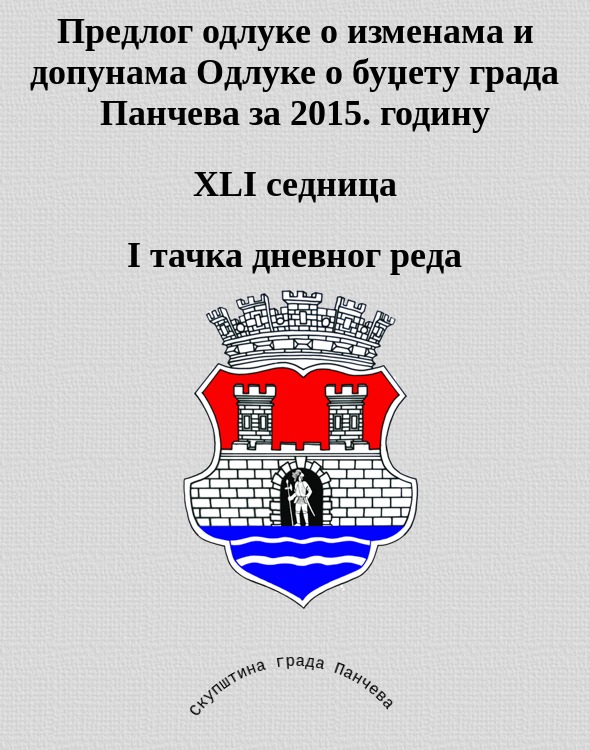 Предлог одлуке о изменама и допунама Одлуке о буџету града Панчева за 2015. годину

XLI седница

I тачка дневног реда

скупштина града Панчева